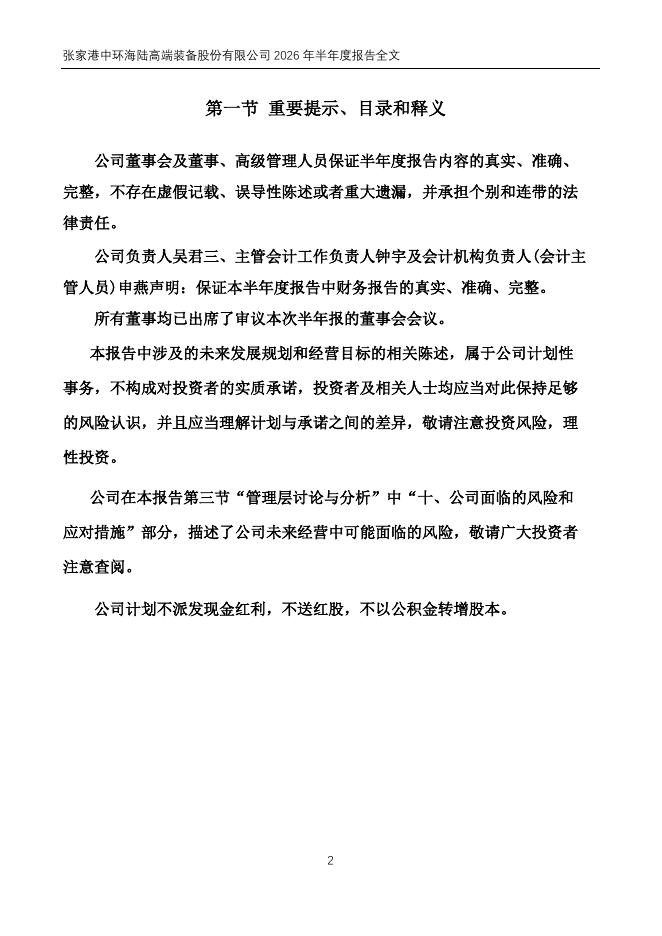 张家港中环海陆高端装备股份有限公司 2026 年半年度报告全文

第一节 重要提示、目录和释义

公司董事会及董事、高级管理人员保证半年度报告内容的真实、准确、完整，不存在虚假记载、误导性陈述或者重大遗漏，并承担个别和连带的法律责任。

公司负责人吴君三、主管会计工作负责人钟宇及会计机构负责人(会计主管人员)申燕声明：保证本半年度报告中财务报告的真实、准确、完整。

所有董事均已出席了审议本次半年报的董事会会议。

本报告中涉及的未来发展规划和经营目标的相关陈述，属于公司计划性事务，不构成对投资者的实质承诺，投资者及相关人士均应当对此保持足够的风险认识，并且应当理解计划与承诺之间的差异，敬请注意投资风险，理性投资。

公司在本报告第三节“管理层讨论与分析”中“十、公司面临的风险和应对措施”部分，描述了公司未来经营中可能面临的风险，敬请广大投资者注意查阅。

公司计划不派发现金红利，不送红股，不以公积金转增股本。

2